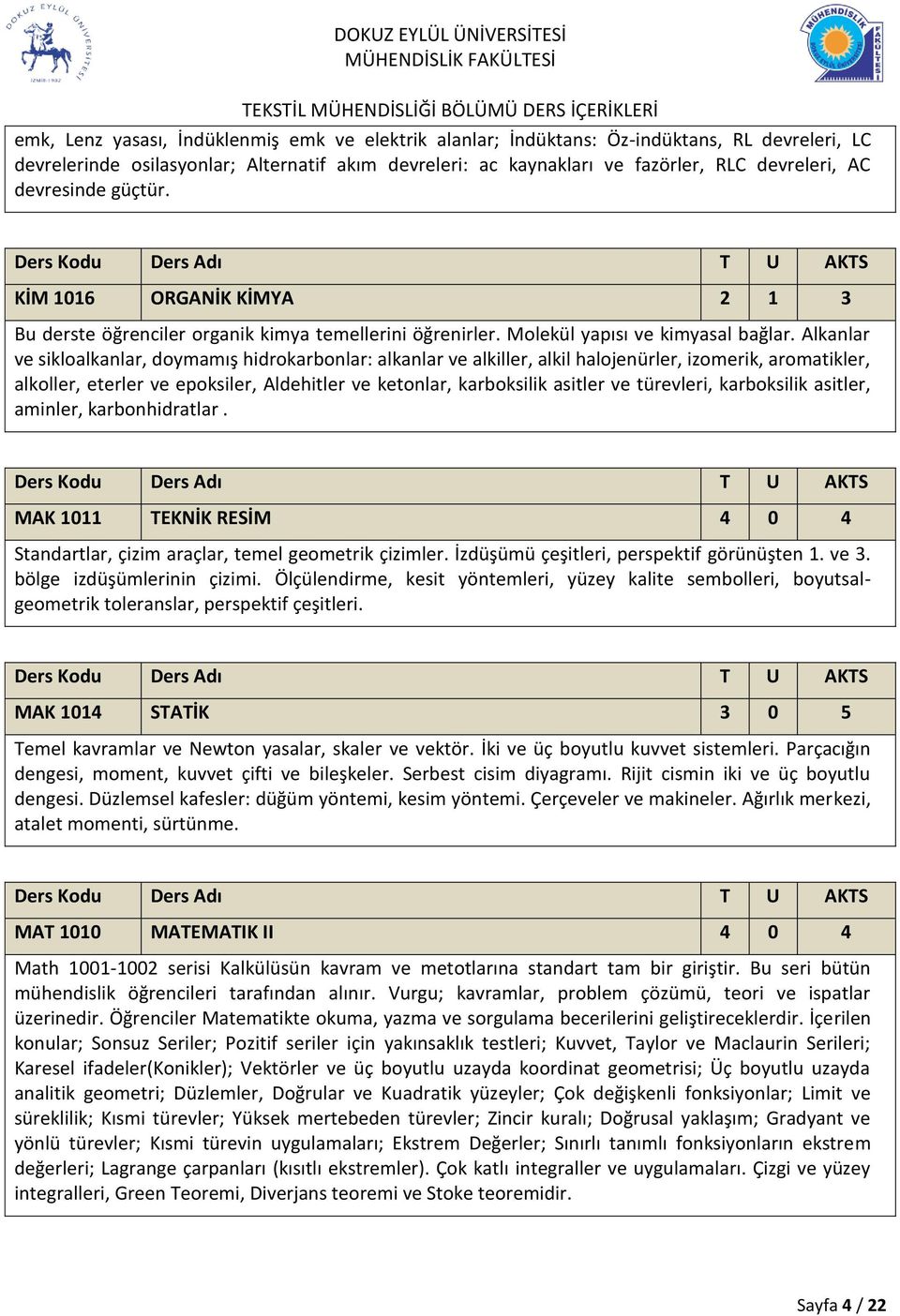 DOKUZ EYLÜL ÜNİVERSİTESİ
MÜHENDİSLİK FAKÜLTESİ

TEKSTİL MÜHENDİSLİĞİ BÖLÜMÜ DERS İÇERİKLERİ

emk, Lenz yasası, İndüklenmiş emk ve elektrik alanlar; İndüktans: Öz-indüktans, RL devreleri, LC devrelerinde osilasyonlar; Alternatif akım devreleri: ac kaynakları ve fazörler, RLC devreleri, AC devresinde güçtür.

| Ders Kodu | Ders Adı | T | U | AKTS |
|---|---|---|---|---|
| KİM 1016 | ORGANİK KİMYA | 2 | 1 | 3 |

Bu derste öğrenciler organik kimya temellerini öğrenirler. Molekül yapısı ve kimyasal bağlar. Alkanlar ve sikloalkanlar, doymamış hidrokarbonlar: alkanlar ve alkiller, alkil halojenürler, izomerik, aromatikler, alkoller, eterler ve epoksiler, Aldehitler ve ketonlar, karboksilik asitler ve türevleri, karboksilik asitler, aminler, karbonhidratlar .

| Ders Kodu | Ders Adı | T | U | AKTS |
|---|---|---|---|---|
| MAK 1011 | TEKNİK RESİM | 4 | 0 | 4 |

Standartlar, çizim araçlar, temel geometrik çizimler. İzdüşümü çeşitleri, perspektif görünüşten 1. ve 3. bölge izdüşümlerinin çizimi. Ölçülendirme, kesit yöntemleri, yüzey kalite sembolleri, boyutsal-geometrik toleranslar, perspektif çeşitleri.

| Ders Kodu | Ders Adı | T | U | AKTS |
|---|---|---|---|---|
| MAK 1014 | STATİK | 3 | 0 | 5 |

Temel kavramlar ve Newton yasalar, skaler ve vektör. İki ve üç boyutlu kuvvet sistemleri. Parçacığın dengesi, moment, kuvvet çifti ve bileşkeler. Serbest cisim diyagramı. Rijit cismin iki ve üç boyutlu dengesi. Düzlemsel kafesler: düğüm yöntemi, kesim yöntemi. Çerçeveler ve makineler. Ağırlık merkezi, atalet momenti, sürtünme.

| Ders Kodu | Ders Adı | T | U | AKTS |
|---|---|---|---|---|
| MAT 1010 | MATEMATIK II | 4 | 0 | 4 |

Math 1001-1002 serisi Kalkülüsün kavram ve metotlarına standart tam bir giriştir. Bu seri bütün mühendislik öğrencileri tarafından alınır. Vurgu; kavramlar, problem çözümü, teori ve ispatlar üzerinedir. Öğrenciler Matematikte okuma, yazma ve sorgulama becerilerini geliştireceklerdir. İçerilen konular; Sonsuz Seriler; Pozitif seriler için yakınsaklık testleri; Kuvvet, Taylor ve Maclaurin Serileri; Karesel ifadeler(Konikler); Vektörler ve üç boyutlu uzayda koordinat geometrisi; Üç boyutlu uzayda analitik geometri; Düzlemler, Doğrular ve Kuadratik yüzeyler; Çok değişkenli fonksiyonlar; Limit ve süreklilik; Kısmi türevler; Yüksek mertebeden türevler; Zincir kuralı; Doğrusal yaklaşım; Gradyant ve yönlü türevler; Kısmi türevin uygulamaları; Ekstrem Değerler; Sınırlı tanımlı fonksiyonların ekstrem değerleri; Lagrange çarpanları (kısıtlı ekstremler). Çok katlı integraller ve uygulamaları. Çizgi ve yüzey integralleri, Green Teoremi, Diverjans teoremi ve Stoke teoremidir.

Sayfa 4 / 22